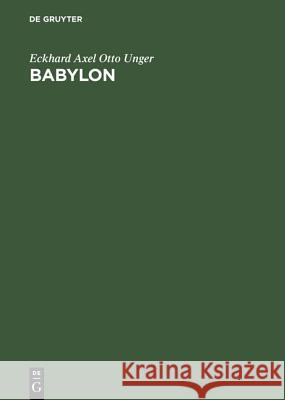 DE GRUYTER

Eckhard Axel Otto Unger
BABYLON

DE G

Kraina Książek